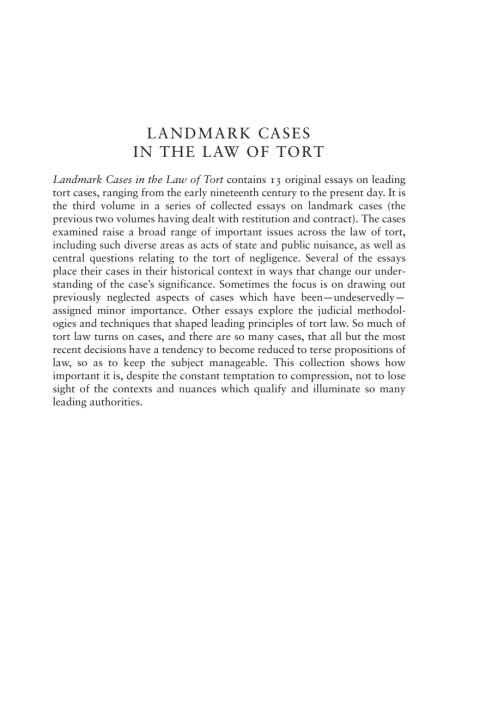 LANDMARK CASES
IN THE LAW OF TORT

Landmark Cases in the Law of Tort contains 13 original essays on leading tort cases, ranging from the early nineteenth century to the present day. It is the third volume in a series of collected essays on landmark cases (the previous two volumes having dealt with restitution and contract). The cases examined raise a broad range of important issues across the law of tort, including such diverse areas as acts of state and public nuisance, as well as central questions relating to the tort of negligence. Several of the essays place their cases in their historical context in ways that change our understanding of the case's significance. Sometimes the focus is on drawing out previously neglected aspects of cases which have been—undeservedly—assigned minor importance. Other essays explore the judicial methodologies and techniques that shaped leading principles of tort law. So much of tort law turns on cases, and there are so many cases, that all but the most recent decisions have a tendency to become reduced to terse propositions of law, so as to keep the subject manageable. This collection shows how important it is, despite the constant temptation to compression, not to lose sight of the contexts and nuances which qualify and illuminate so many leading authorities.